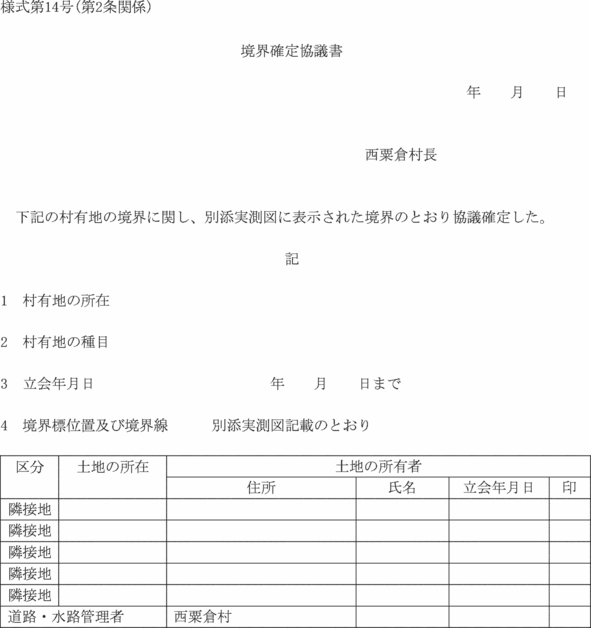 様式第14号(第2条関係)

境界確定協議書

年　　月　　日

西粟倉村長

下記の村有地の境界に関し、別添実測図に表示された境界のとおり協議確定した。

記

1　村有地の所在

2　村有地の種目

3　立会年月日　　　　　　年　　月　　日まで

4　境界標位置及び境界線　　　別添実測図記載のとおり

| 区分 | 土地の所在 | 土地の所有者 | | | |
|---|---|---|---|---|---|
| | | 住所 | 氏名 | 立会年月日 | 印 |
| 隣接地 | | | | | |
| 隣接地 | | | | | |
| 隣接地 | | | | | |
| 隣接地 | | | | | |
| 隣接地 | | | | | |
| 道路・水路管理者 | | 西粟倉村 | | | |